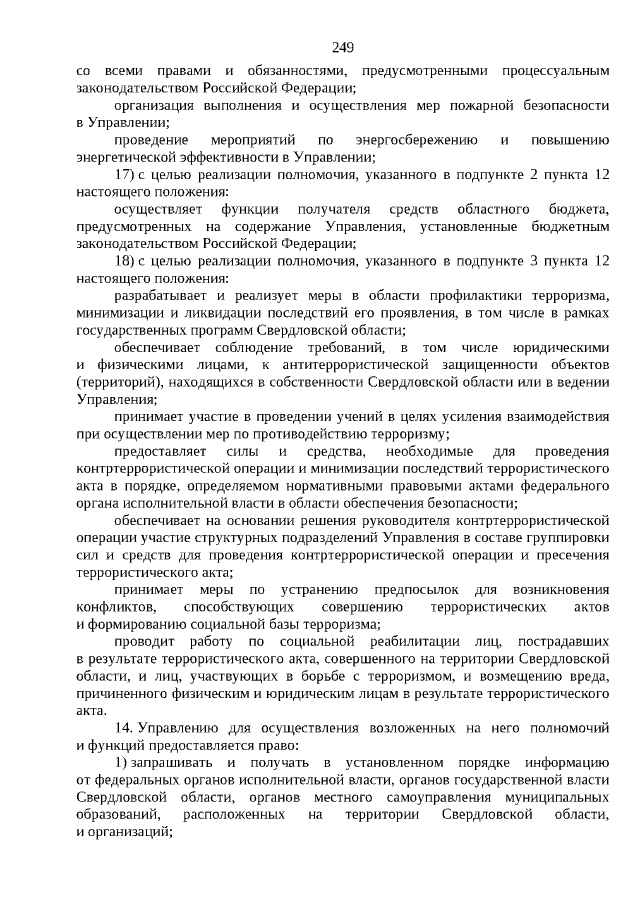 249

со всеми правами и обязанностями, предусмотренными процессуальным законодательством Российской Федерации;

организация выполнения и осуществления мер пожарной безопасности в Управлении;

проведение мероприятий по энергосбережению и повышению энергетической эффективности в Управлении;

17) с целью реализации полномочия, указанного в подпункте 2 пункта 12 настоящего положения:

осуществляет функции получателя средств областного бюджета, предусмотренных на содержание Управления, установленные бюджетным законодательством Российской Федерации;

18) с целью реализации полномочия, указанного в подпункте 3 пункта 12 настоящего положения:

разрабатывает и реализует меры в области профилактики терроризма, минимизации и ликвидации последствий его проявления, в том числе в рамках государственных программ Свердловской области;

обеспечивает соблюдение требований, в том числе юридическими и физическими лицами, к антитеррористической защищенности объектов (территорий), находящихся в собственности Свердловской области или в ведении Управления;

принимает участие в проведении учений в целях усиления взаимодействия при осуществлении мер по противодействию терроризму;

предоставляет силы и средства, необходимые для проведения контртеррористической операции и минимизации последствий террористического акта в порядке, определяемом нормативными правовыми актами федерального органа исполнительной власти в области обеспечения безопасности;

обеспечивает на основании решения руководителя контртеррористической операции участие структурных подразделений Управления в составе группировки сил и средств для проведения контртеррористической операции и пресечения террористического акта;

принимает меры по устранению предпосылок для возникновения конфликтов, способствующих совершению террористических актов и формированию социальной базы терроризма;

проводит работу по социальной реабилитации лиц, пострадавших в результате террористического акта, совершенного на территории Свердловской области, и лиц, участвующих в борьбе с терроризмом, и возмещению вреда, причиненного физическим и юридическим лицам в результате террористического акта.

14. Управлению для осуществления возложенных на него полномочий и функций предоставляется право:

1) запрашивать и получать в установленном порядке информацию от федеральных органов исполнительной власти, органов государственной власти Свердловской области, органов местного самоуправления муниципальных образований, расположенных на территории Свердловской области, и организаций;